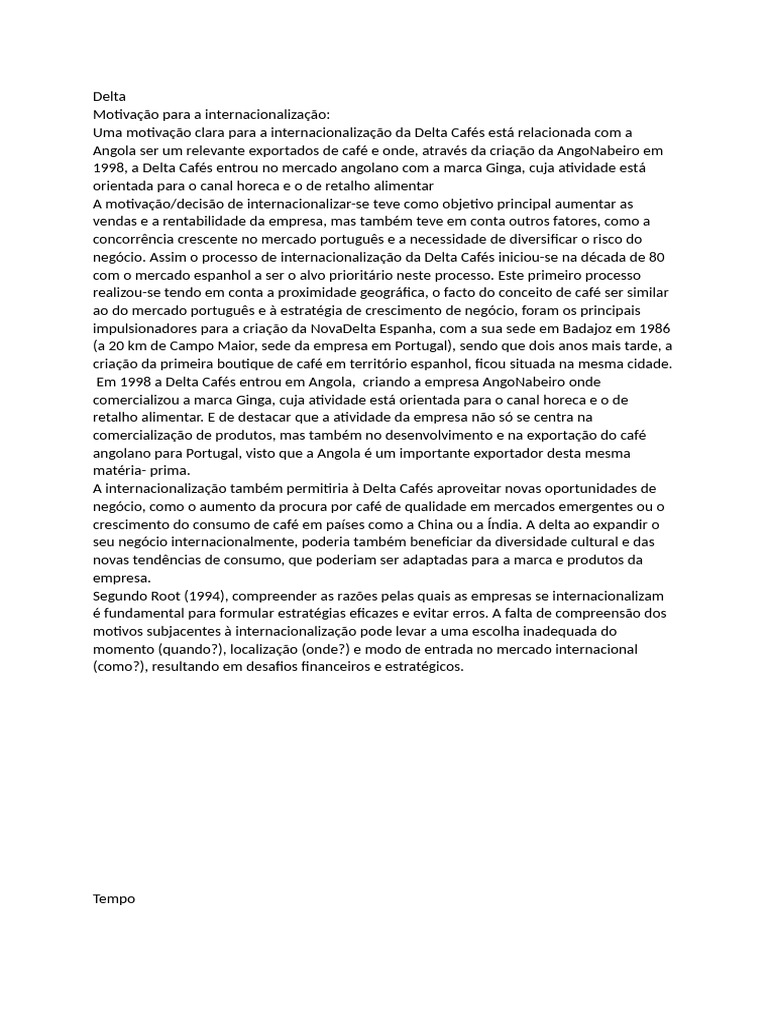 Delta
Motivação para a internacionalização:
Uma motivação clara para a internacionalização da Delta Cafés está relacionada com a Angola ser um relevante exportados de café e onde, através da criação da AngoNabeiro em 1998, a Delta Cafés entrou no mercado angolano com a marca Ginga, cuja atividade está orientada para o canal horeca e o de retalho alimentar
A motivação/decisão de internacionalizar-se teve como objetivo principal aumentar as vendas e a rentabilidade da empresa, mas também teve em conta outros fatores, como a concorrência crescente no mercado português e a necessidade de diversificar o risco do negócio. Assim o processo de internacionalização da Delta Cafés iniciou-se na década de 80 com o mercado espanhol a ser o alvo prioritário neste processo. Este primeiro processo realizou-se tendo em conta a proximidade geográfica, o facto do conceito de café ser similar ao do mercado português e à estratégia de crescimento de negócio, foram os principais impulsionadores para a criação da NovaDelta Espanha, com a sua sede em Badajoz em 1986 (a 20 km de Campo Maior, sede da empresa em Portugal), sendo que dois anos mais tarde, a criação da primeira boutique de café em território espanhol, ficou situada na mesma cidade.
Em 1998 a Delta Cafés entrou em Angola, criando a empresa AngoNabeiro onde comercializou a marca Ginga, cuja atividade está orientada para o canal horeca e o de retalho alimentar. E de destacar que a atividade da empresa não só se centra na comercialização de produtos, mas também no desenvolvimento e na exportação do café angolano para Portugal, visto que a Angola é um importante exportador desta mesma matéria- prima.
A internacionalização também permitiria à Delta Cafés aproveitar novas oportunidades de negócio, como o aumento da procura por café de qualidade em mercados emergentes ou o crescimento do consumo de café em países como a China ou a Índia. A delta ao expandir o seu negócio internacionalmente, poderia também beneficiar da diversidade cultural e das novas tendências de consumo, que poderiam ser adaptadas para a marca e produtos da empresa.
Segundo Root (1994), compreender as razões pelas quais as empresas se internacionalizam é fundamental para formular estratégias eficazes e evitar erros. A falta de compreensão dos motivos subjacentes à internacionalização pode levar a uma escolha inadequada do momento (quando?), localização (onde?) e modo de entrada no mercado internacional (como?), resultando em desafios financeiros e estratégicos.

Tempo